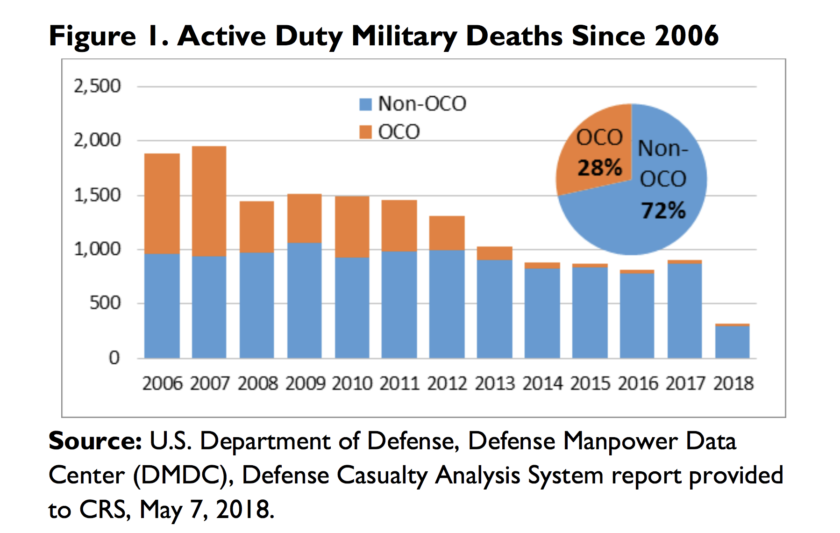 Figure 1. Active Duty Military Deaths Since 2006

2,500
2,000
1,500
1,000
500
0

Non-OCO
OCO

OCO 28%
Non-OCO 72%

2006 2007 2008 2009 2010 2011 2012 2013 2014 2015 2016 2017 2018

Source: U.S. Department of Defense, Defense Manpower Data Center (DMDC), Defense Casualty Analysis System report provided to CRS, May 7, 2018.